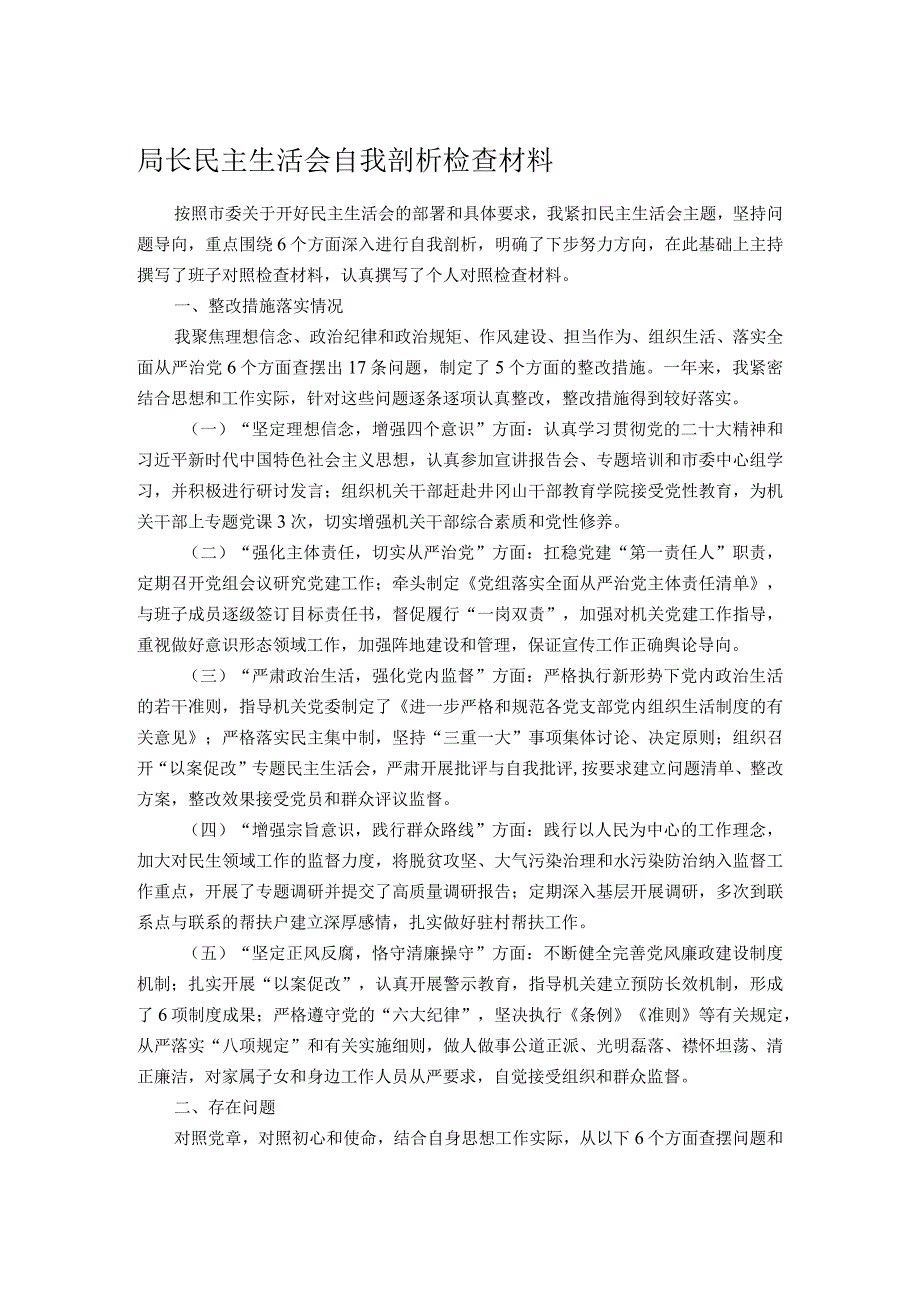 局长民主生活会自我剖析检查材料

按照市委关于开好民主生活会的部署和具体要求，我紧扣民主生活会主题，坚持问题导向，重点围绕6个方面深入进行自我剖析，明确了下步努力方向，在此基础上主持撰写了班子对照检查材料，认真撰写了个人对照检查材料。

一、整改措施落实情况

我聚焦理想信念、政治纪律和政治规矩、作风建设、担当作为、组织生活、落实全面从严治党6个方面查摆出17条问题，制定了5个方面的整改措施。一年来，我紧密结合思想和工作实际，针对这些问题逐条逐项认真整改，整改措施得到较好落实。

（一）“坚定理想信念，增强四个意识”方面：认真学习贯彻党的二十大精神和习近平新时代中国特色社会主义思想，认真参加宣讲报告会、专题培训和市委中心组学习，并积极进行研讨发言；组织机关干部赶赴井冈山干部教育学院接受党性教育，为机关干部上专题党课3次，切实增强机关干部综合素质和党性修养。

（二）“强化主体责任，切实从严治党”方面：扛稳党建“第一责任人”职责，定期召开党组会议研究党建工作；牵头制定《党组落实全面从严治党主体责任清单》，与班子成员逐级签订目标责任书，督促履行“一岗双责”，加强对机关党建工作指导，重视做好意识形态领域工作，加强阵地建设和管理，保证宣传工作正确舆论导向。

（三）“严肃政治生活，强化党内监督”方面：严格执行新形势下党内政治生活的若干准则，指导机关党委制定了《进一步严格和规范各党支部党内组织生活制度的有关意见》；严格落实民主集中制，坚持“三重一大”事项集体讨论、决定原则；组织召开“以案促改”专题民主生活会，严肃开展批评与自我批评，按要求建立问题清单、整改方案，整改效果接受党员和群众评议监督。

（四）“增强宗旨意识，践行群众路线”方面：践行以人民为中心的工作理念，加大对民生领域工作的监督力度，将脱贫攻坚、大气污染治理和水污染防治纳入监督工作重点，开展了专题调研并提交了高质量调研报告；定期深入基层开展调研，多次到联系点与联系的帮扶户建立深厚感情，扎实做好驻村帮扶工作。

（五）“坚定正风反腐，恪守清廉操守”方面：不断健全完善党风廉政建设制度机制；扎实开展“以案促改”，认真开展警示教育，指导机关建立预防长效机制，形成了6项制度成果；严格遵守党的“六大纪律”，坚决执行《条例》《准则》等有关规定，从严落实“八项规定”和有关实施细则，做人做事公道正派、光明磊落、襟怀坦荡、清正廉洁，对家属子女和身边工作人员从严要求，自觉接受组织和群众监督。

二、存在问题

对照党章，对照初心和使命，结合自身思想工作实际，从以下6个方面查摆问题和